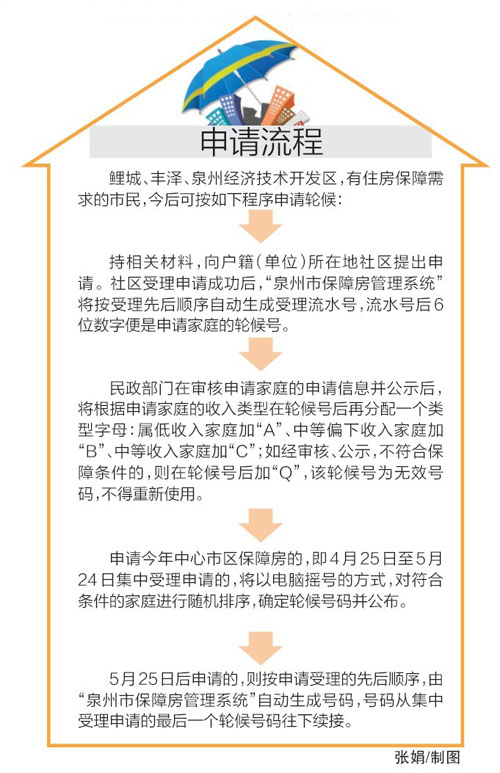 申请流程

鲤城、丰泽、泉州经济技术开发区，有住房保障需求的市民，今后可按如下程序申请轮候：

持相关材料，向户籍（单位）所在地社区提出申请。社区受理申请成功后，“泉州市保障房管理系统”将按受理先后顺序自动生成受理流水号，流水号后6位数字便是申请家庭的轮候号。

民政部门在审核申请家庭的申请信息并公示后，将根据申请家庭的收入类型在轮候号后再分配一个类型字母：属低收入家庭加“A”、中等偏下收入家庭加“B”、中等收入家庭加“C”；如经审核、公示，不符合保障条件的，则在轮候号后加“Q”，该轮候号为无效号码，不得重新使用。

申请今年中心市区保障房的，即4月25日至5月24日集中受理申请的，将以电脑摇号的方式，对符合条件的家庭进行随机排序，确定轮候号码并公布。

5月25日后申请的，则按申请受理的先后顺序，由“泉州市保障房管理系统”自动生成号码，号码从集中受理申请的最后一个轮候号码往下续接。

张娟/制图